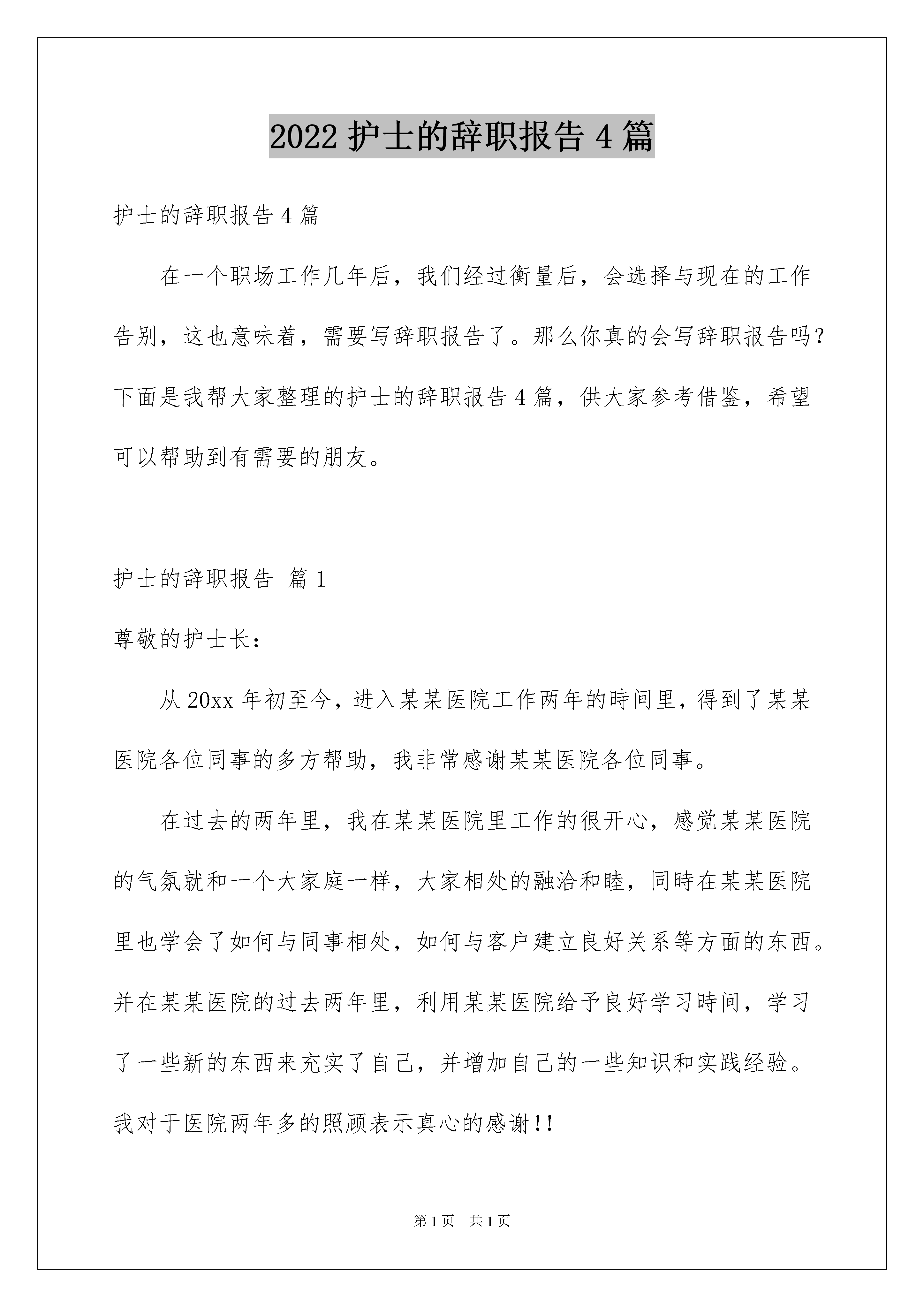 2022 护士的辞职报告 4 篇

护士的辞职报告 4 篇

在一个职场工作几年后，我们经过衡量后，会选择与现在的工作告别，这也意味着，需要写辞职报告了。那么你真的会写辞职报告吗?下面是我帮大家整理的护士的辞职报告 4 篇，供大家参考借鉴，希望可以帮助到有需要的朋友。

护士的辞职报告 篇 1

尊敬的护士长：

从 20xx 年初至今，进入某某医院工作两年的時间里，得到了某某医院各位同事的多方帮助，我非常感谢某某医院各位同事。

在过去的两年里，我在某某医院里工作的很开心，感觉某某医院的气氛就和一个大家庭一样，大家相处的融洽和睦，同時在某某医院里也学会了如何与同事相处，如何与客户建立良好关系等方面的东西。并在某某医院的过去两年里，利用某某医院给予良好学习時间，学习了一些新的东西来充实了自己，并增加自己的一些知识和实践经验。我对于医院两年多的照顾表示真心的感谢!!

第 1 页 共 1 页